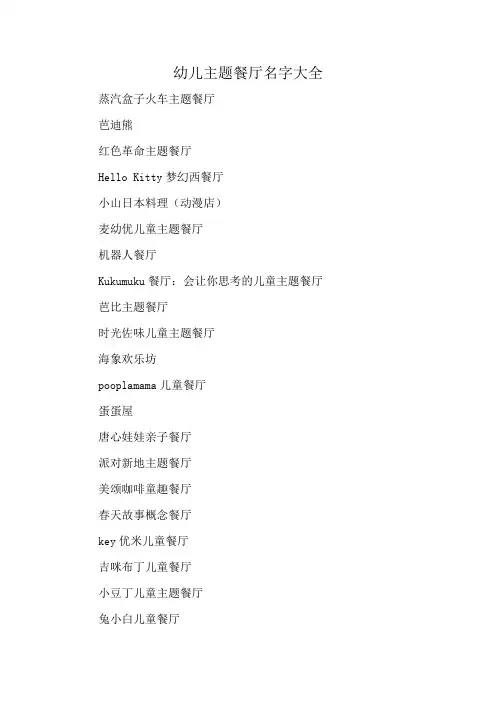 幼儿主题餐厅名字大全

蒸汽盒子火车主题餐厅

芭迪熊

红色革命主题餐厅

Hello Kitty 梦幻西餐厅

小山日本料理（动漫店）

麦幼优儿童主题餐厅

机器人餐厅

Kukumuku 餐厅：会让你思考的儿童主题餐厅

芭比主题餐厅

时光佐味儿童主题餐厅

海象欢乐坊

pooplamama 儿童餐厅

蛋蛋屋

唐心娃娃亲子餐厅

派对新地主题餐厅

美颂咖啡童趣餐厅

春天故事概念餐厅

key 优米儿童餐厅

吉咪布丁儿童餐厅

小豆丁儿童主题餐厅

兔小白儿童餐厅